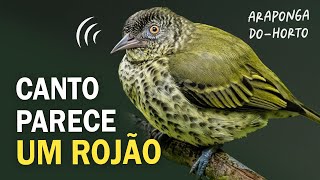 ARAPONGA DO-HORTO

CANTO PARECE UM ROJÃO